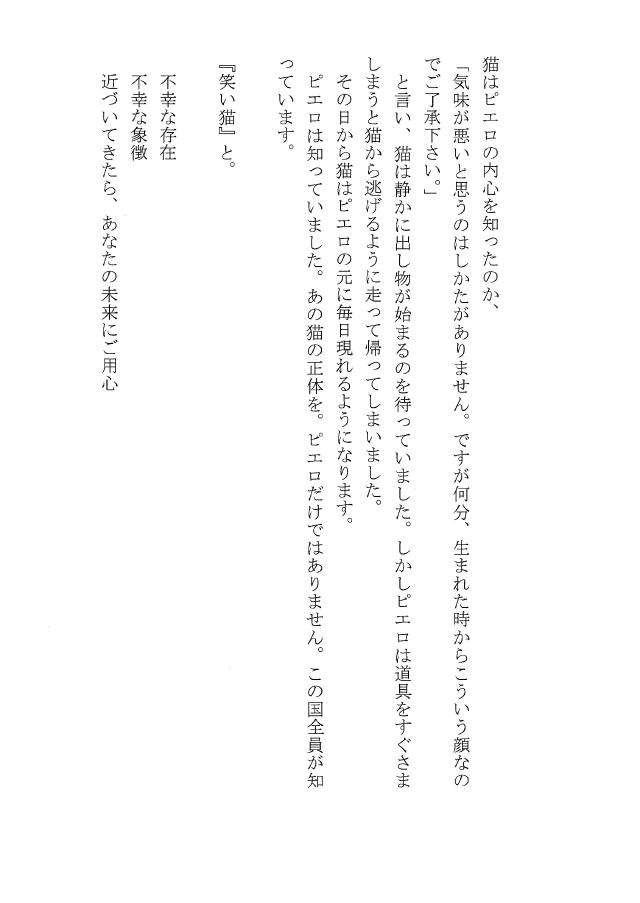 猫はピエロの内心を知ったのか、

「気味が悪いと思うのはしかたがありません。ですが何分、生まれた時からこういう顔なのでご了承下さい。」

と言い、猫は静かに出し物が始まるのを待っていました。しかしピエロは道具をすぐさましまうと猫から逃げるように走って帰ってしまいました。

その日から猫はピエロの元に毎日現れるようになります。

ピエロは知っていました。あの猫の正体を。ピエロだけではありません。この国全員が知っています。

『笑い猫』と。

不幸な存在

不幸な象徴

近づいてきたら、あなたの未来にご用心